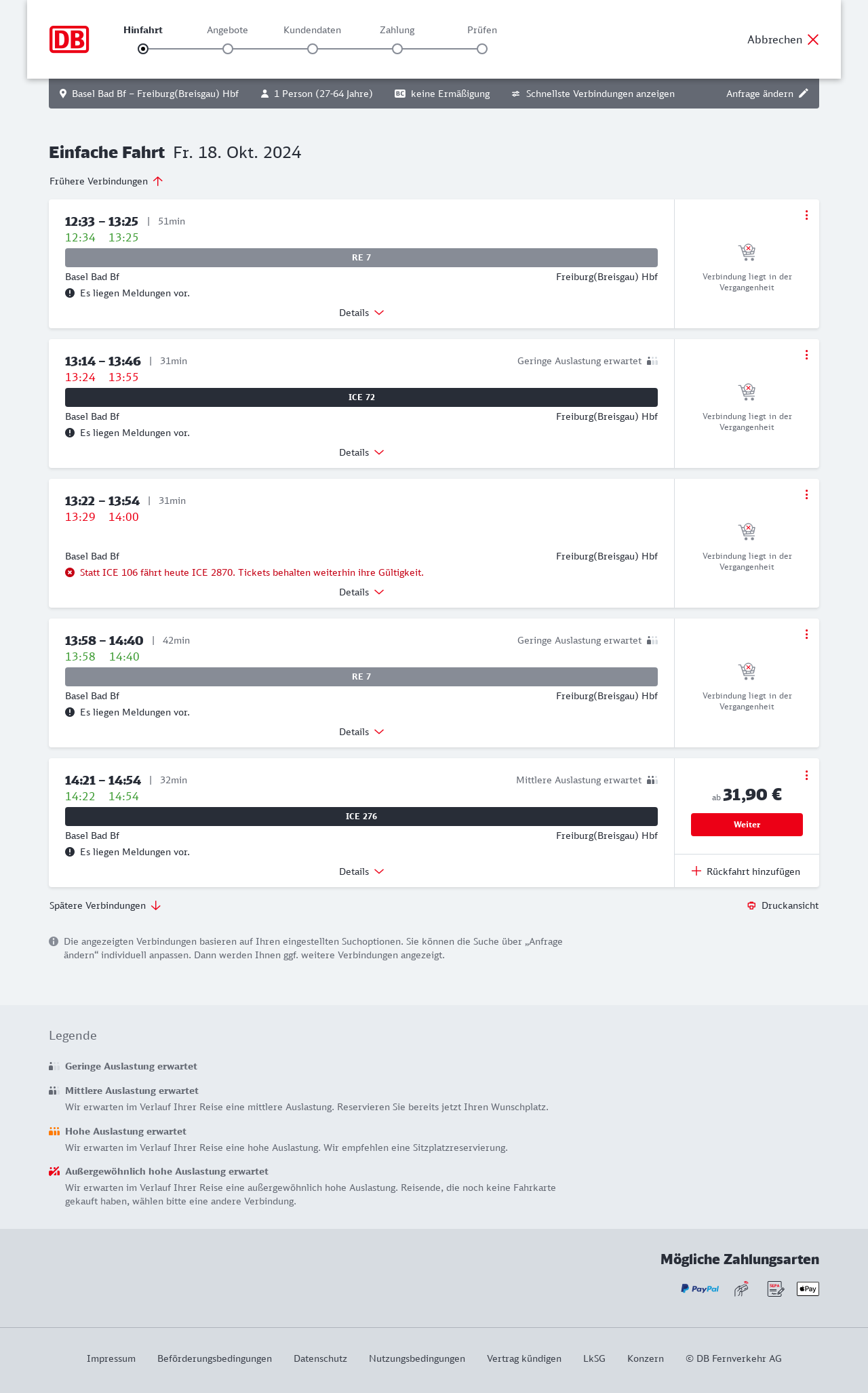 DB

Hinfahrt Angebote Kundendaten Zahlung Prüfen

Abbrechen

Basel Bad Bf – Freiburg(Breisgau) Hbf 1 Person (27-64 Jahre) BC keine Ermäßigung Schnellste Verbindungen anzeigen Anfrage ändern

Einfache Fahrt Fr. 18. Okt. 2024

Frühere Verbindungen

12:33 – 13:25 | 51min
12:34 13:25
RE 7
Basel Bad Bf Freiburg(Breisgau) Hbf
Es liegen Meldungen vor.
Details
Verbindung liegt in der Vergangenheit

13:14 – 13:46 | 31min Geringe Auslastung erwartet
13:24 13:55
ICE 72
Basel Bad Bf Freiburg(Breisgau) Hbf
Es liegen Meldungen vor.
Details
Verbindung liegt in der Vergangenheit

13:22 – 13:54 | 31min
13:29 14:00
Basel Bad Bf Freiburg(Breisgau) Hbf
Statt ICE 106 fährt heute ICE 2870. Tickets behalten weiterhin ihre Gültigkeit.
Details
Verbindung liegt in der Vergangenheit

13:58 – 14:40 | 42min Geringe Auslastung erwartet
13:58 14:40
RE 7
Basel Bad Bf Freiburg(Breisgau) Hbf
Es liegen Meldungen vor.
Details
Verbindung liegt in der Vergangenheit

14:21 – 14:54 | 32min Mittlere Auslastung erwartet
14:22 14:54
ICE 276
Basel Bad Bf Freiburg(Breisgau) Hbf
Es liegen Meldungen vor.
Details
ab 31,90 €
Weiter
Rückfahrt hinzufügen

Spätere Verbindungen
Druckansicht

Die angezeigten Verbindungen basieren auf Ihren eingestellten Suchoptionen. Sie können die Suche über „Anfrage ändern“ individuell anpassen. Dann werden Ihnen ggf. weitere Verbindungen angezeigt.

Legende

Geringe Auslastung erwartet

Mittlere Auslastung erwartet
Wir erwarten im Verlauf Ihrer Reise eine mittlere Auslastung. Reservieren Sie bereits jetzt Ihren Wunschplatz.

Hohe Auslastung erwartet
Wir erwarten im Verlauf Ihrer Reise eine hohe Auslastung. Wir empfehlen eine Sitzplatzreservierung.

Außergewöhnlich hohe Auslastung erwartet
Wir erwarten im Verlauf Ihrer Reise eine außergewöhnlich hohe Auslastung. Reisende, die noch keine Fahrkarte gekauft haben, wählen bitte eine andere Verbindung.

Mögliche Zahlungsarten
PayPal SEPA Pay

Impressum Beförderungsbedingungen Datenschutz Nutzungsbedingungen Vertrag kündigen LkSG Konzern © DB Fernverkehr AG